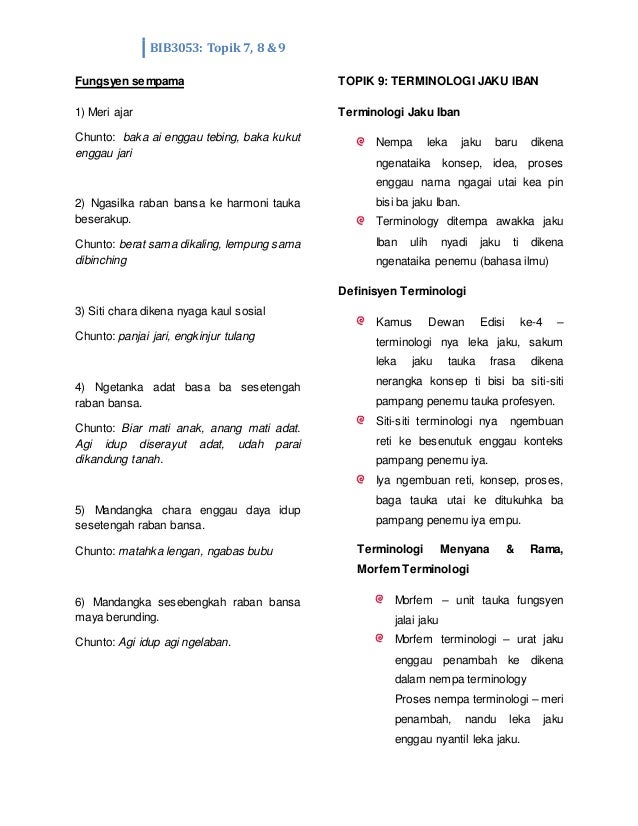 BIB3053: Topik 7, 8 & 9

Fungsyen sempama

1) Meri ajar

Chunto: baka ai enggau tebing, baka kukut enggau jari

2) Ngasilka raban bansa ke harmoni tauka beserakup.

Chunto: berat sama dikaling, lempung sama dibinching

3) Siti chara dikena nyaga kaul sosial

Chunto: panjai jari, engkinjur tulang

4) Ngetanka adat basa ba sesetengah raban bansa.

Chunto: Biar mati anak, anang mati adat. Agi idup diserayut adat, udah parai dikandung tanah.

5) Mandangka chara enggau daya idup sesetengah raban bansa.

Chunto: matahka lengan, ngabas bubu

6) Mandangka sesebengkah raban bansa maya berunding.

Chunto: Agi idup agi ngelaban.

TOPIK 9: TERMINOLOGI JAKU IBAN

Terminologi Jaku Iban

Nempa leka jaku baru dikena ngenataika konsep, idea, proses enggau nama ngagai utai kea pin bisi ba jaku Iban.

Terminology ditempa awakka jaku Iban ulih nyadi jaku ti dikena ngenataika penemu (bahasa ilmu)

Definisyen Terminologi

Kamus Dewan Edisi ke-4 – terminologi nya leka jaku, sakum leka jaku tauka frasa dikena nerangka konsep ti bisi ba siti-siti pampang penemu tauka profesyen.

Siti-siti terminologi nya ngembuan reti ke besenutuk enggau konteks pampang penemu iya.

Iya ngembuan reti, konsep, proses, baga tauka utai ke ditukuhka ba pampang penemu iya empu.

Terminologi Menyana & Rama, Morfem Terminologi

Morfem – unit tauka fungsyen jalai jaku

Morfem terminologi – urat jaku enggau penambah ke dikena dalam nempa terminology

Proses nempa terminologi – meri penambah, nandu leka jaku enggau nyantil leka jaku.